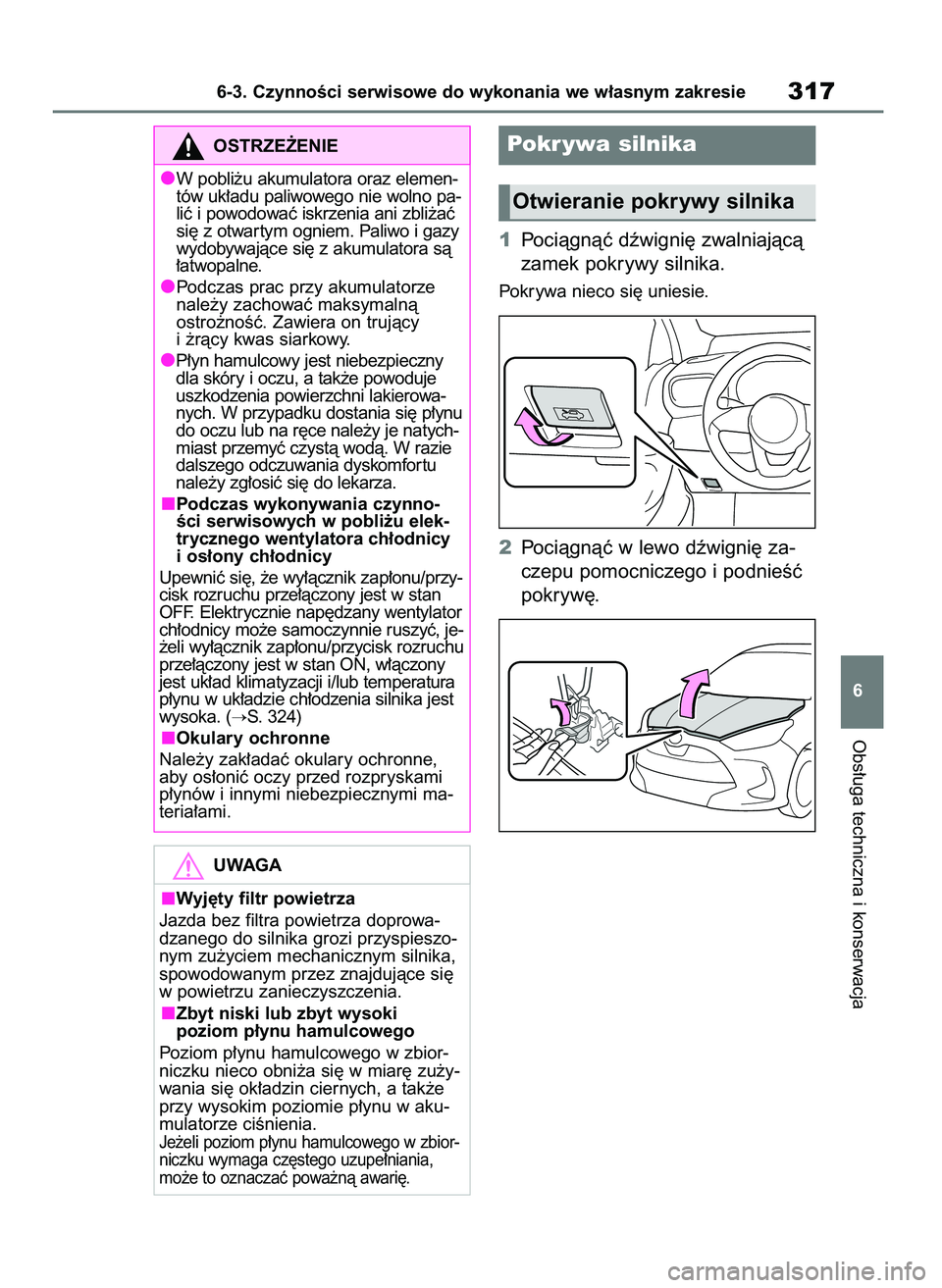 6-3. Czynności serwisowe do wykonania we własnym zakresie 317

OSTRZEŻENIE

●W pobliżu akumulatora oraz elementów układu paliwowego nie wolno palić i powodować iskrzenia ani zbliżać się z otwartym ogniem. Paliwo i gazy wydobywające się z akumulatora są łatwopalne.

●Podczas prac przy akumulatorze należy zachować maksymalną ostrożność. Zawiera on trujący i żrący kwas siarkowy.

●Płyn hamulcowy jest niebezpieczny dla skóry i oczu, a także powoduje uszkodzenia powierzchni lakierowanych. W przypadku dostania się płynu do oczu lub na ręce należy je natychmiast przemyć czystą wodą. W razie dalszego odczuwania dyskomfortu należy zgłosić się do lekarza.

■Podczas wykonywania czynności serwisowych w pobliżu elektrycznego wentylatora chłodnicy i osłony chłodnicy

Upewnić się, że wyłącznik zapłonu/przycisk rozruchu przełączony jest w stan OFF. Elektrycznie napędzany wentylator chłodnicy może samoczynnie ruszyć, jeżeli wyłącznik zapłonu/przycisk rozruchu przełączony jest w stan ON, włączony jest układ klimatyzacji i/lub temperatura płynu w układzie chłodzenia silnika jest wysoka. (→S. 324)

■Okulary ochronne

Należy zakładać okulary ochronne, aby osłonić oczy przed rozpryskami płynów i innymi niebezpiecznymi materiałami.

UWAGA

■Wyjęty filtr powietrza

Jazda bez filtra powietrza doprowadzanego do silnika grozi przyspieszonym zużyciem mechanicznym silnika, spowodowanym przez znajdujące się w powietrzu zanieczyszczenia.

■Zbyt niski lub zbyt wysoki poziom płynu hamulcowego

Poziom płynu hamulcowego w zbiorniczku nieco obniża się w miarę zużywania się okładzin ciernych, a także przy wysokim poziomie płynu w akumulatorze ciśnienia.

Jeżeli poziom płynu hamulcowego w zbiorniczku wymaga częstego uzupełniania, może to oznaczać poważną awarię.

Pokrywa silnika

Otwieranie pokrywy silnika

1 Pociągnąć dźwignię zwalniającą zamek pokrywy silnika.

Pokrywa nieco się uniesie.

2 Pociągnąć w lewo dźwignię zaczepu pomocniczego i podnieść pokrywę.

6

Obsługa techniczna i konserwacja

carmanualsonline.info